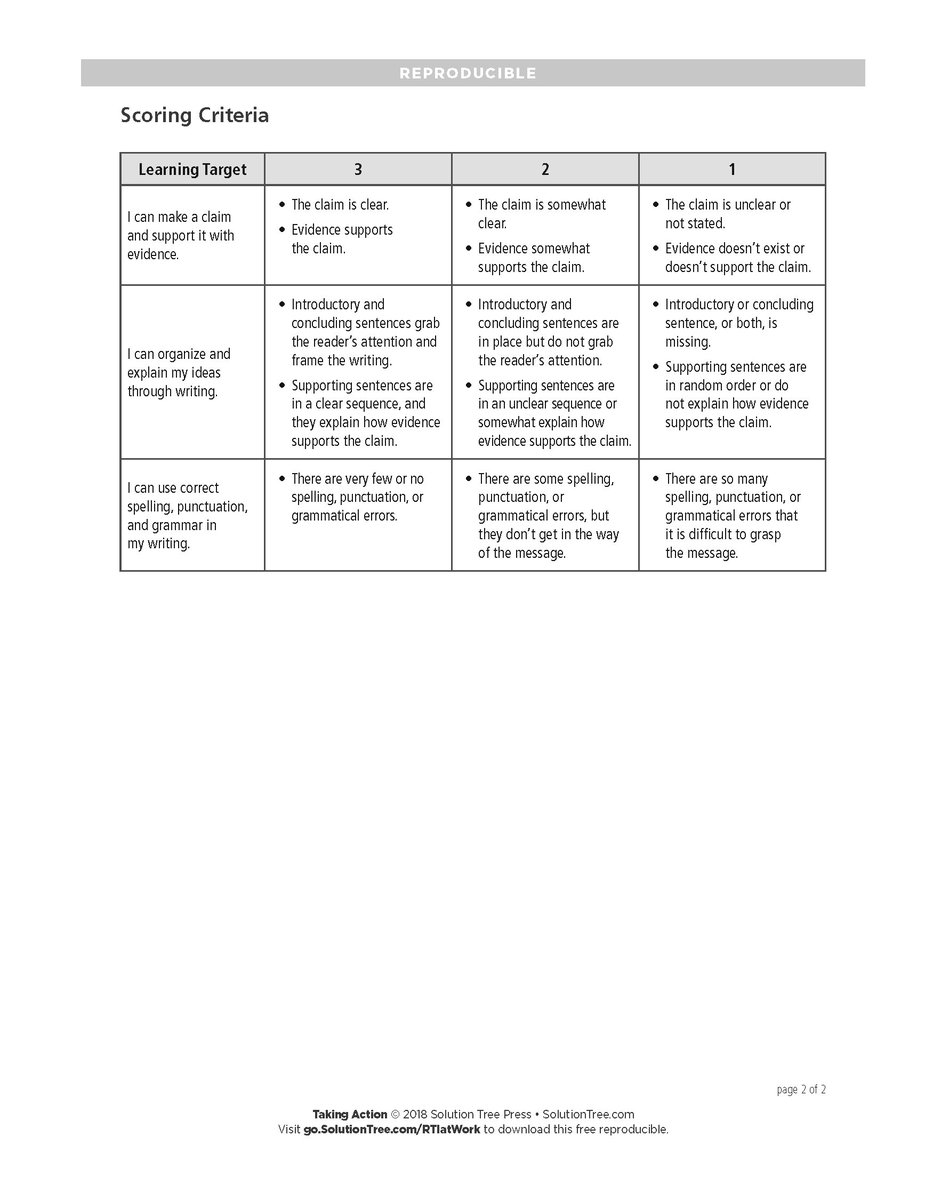 REPRODUCIBLE

Scoring Criteria

| Learning Target | 3 | 2 | 1 |
|---|---|---|---|
| I can make a claim and support it with evidence. | • The claim is clear. • Evidence supports the claim. | • The claim is somewhat clear. • Evidence somewhat supports the claim. | • The claim is unclear or not stated. • Evidence doesn't exist or doesn't support the claim. |
| I can organize and explain my ideas through writing. | • Introductory and concluding sentences grab the reader's attention and frame the writing. • Supporting sentences are in a clear sequence, and they explain how evidence supports the claim. | • Introductory and concluding sentences are in place but do not grab the reader's attention. • Supporting sentences are in an unclear sequence or somewhat explain how evidence supports the claim. | • Introductory or concluding sentence, or both, is missing. • Supporting sentences are in random order or do not explain how evidence supports the claim. |
| I can use correct spelling, punctuation, and grammar in my writing. | • There are very few or no spelling, punctuation, or grammatical errors. | • There are some spelling, punctuation, or grammatical errors, but they don't get in the way of the message. | • There are so many spelling, punctuation, or grammatical errors that it is difficult to grasp the message. |

page 2 of 2

Taking Action © 2018 Solution Tree Press • SolutionTree.com
Visit go.SolutionTree.com/RTIatWork to download this free reproducible.